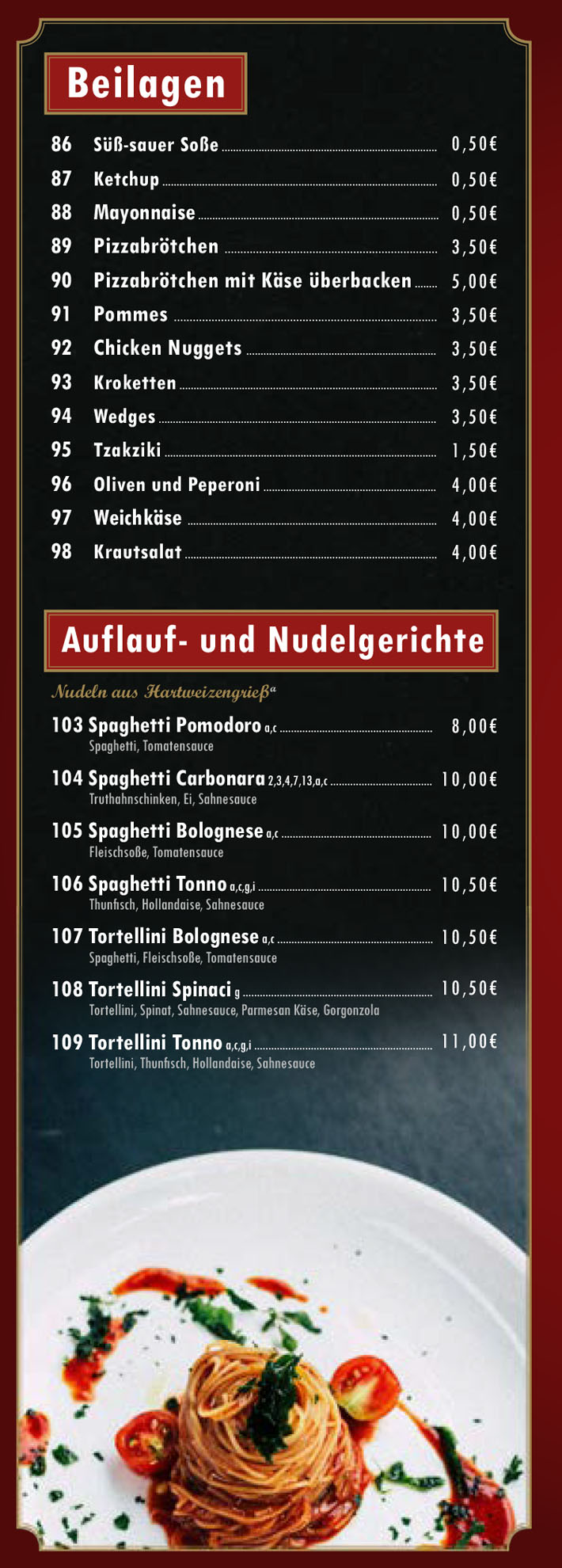 Beilagen

86 Süß-sauer Soße 0,50€
87 Ketchup 0,50€
88 Mayonnaise 0,50€
89 Pizzabrötchen 3,50€
90 Pizzabrötchen mit Käse überbacken 5,00€
91 Pommes 3,50€
92 Chicken Nuggets 3,50€
93 Kroketten 3,50€
94 Wedges 3,50€
95 Tzakziki 1,50€
96 Oliven und Peperoni 4,00€
97 Weichkäse 4,00€
98 Krautsalat 4,00€

Auflauf- und Nudelgerichte

Nudeln aus Hartweizengrieß$^{a}$

103 Spaghetti Pomodoro a,c 8,00€
Spaghetti, Tomatensauce

104 Spaghetti Carbonara 2,3,4,7,13,a,c 10,00€
Truthahnschinken, Ei, Sahnesauce

105 Spaghetti Bolognese a,c 10,00€
Fleischsoße, Tomatensauce

106 Spaghetti Tonno a,c,g,i 10,50€
Thunfisch, Hollandaise, Sahnesauce

107 Tortellini Bolognese a,c 10,50€
Spaghetti, Fleischsoße, Tomatensauce

108 Tortellini Spinaci g 10,50€
Tortellini, Spinat, Sahnesauce, Parmesan Käse, Gorgonzola

109 Tortellini Tonno a,c,g,i 11,00€
Tortellini, Thunfisch, Hollandaise, Sahnesauce